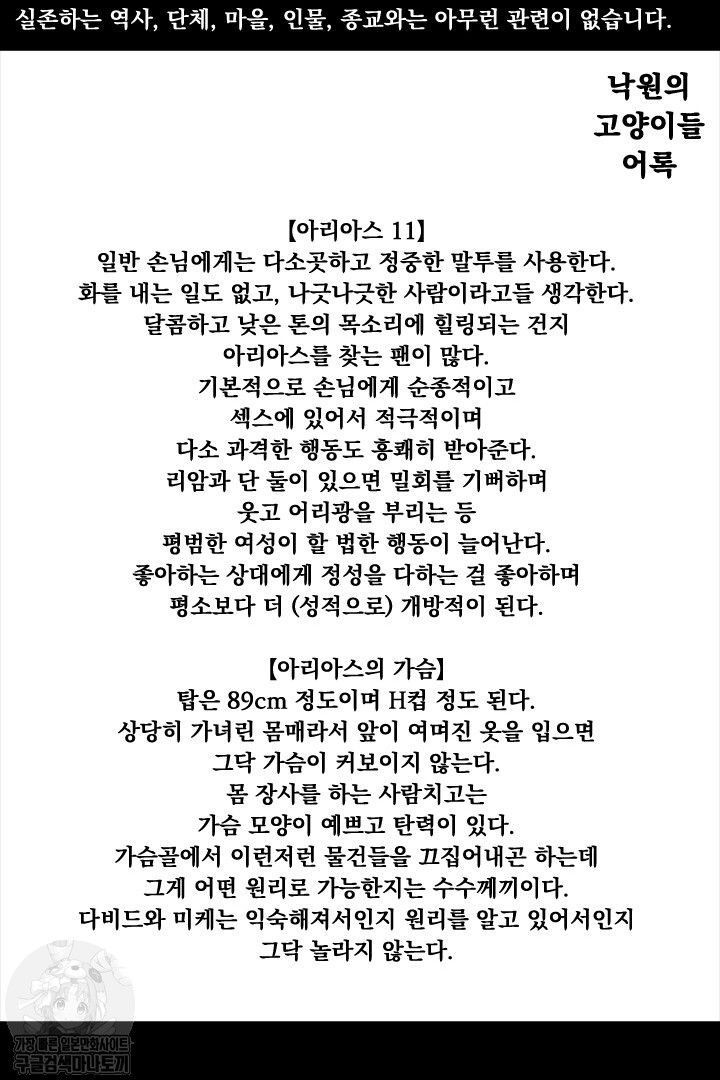 실존하는 역사, 단체, 마을, 인물, 종교와는 아무런 관련이 없습니다.

낙원의
고양이들
어록

【아리아스 11】
일반 손님에게는 다소곳하고 정중한 말투를 사용한다.
화를 내는 일도 없고, 나긋나긋한 사람이라고들 생각한다.
달콤하고 낮은 톤의 목소리에 힐링되는 건지
아리아스를 찾는 팬이 많다.
기본적으로 손님에게 순종적이고
섹스에 있어서 적극적이며
다소 과격한 행동도 흥쾌히 받아준다.
리암과 단 둘이 있으면 밀회를 기뻐하며
웃고 어리광을 부리는 등
평범한 여성이 할 법한 행동이 늘어난다.
좋아하는 상대에게 정성을 다하는 걸 좋아하며
평소보다 더 (성적으로) 개방적이 된다.

【아리아스의 가슴】
탑은 89cm 정도이며 H컵 정도 된다.
상당히 가녀린 몸매라서 앞이 여며진 옷을 입으면
그닥 가슴이 커보이지 않는다.
몸 장사를 하는 사람치고는
가슴 모양이 예쁘고 탄력이 있다.
가슴골에서 이런저런 물건들을 끄집어내곤 하는데
그게 어떤 원리로 가능한지는 수수께끼이다.
다비드와 미케는 익숙해져서인지 원리를 알고 있어서인지
그닥 놀라지 않는다.

가장 빠른 일본만화사이트
구글검색마나토끼